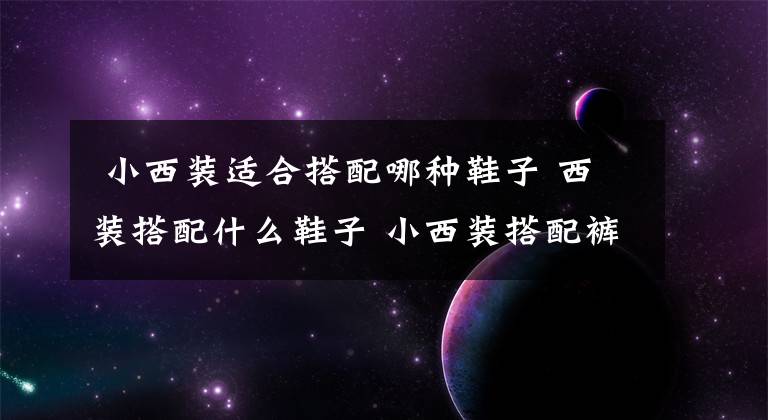 小西装适合搭配哪种鞋子 西装搭配什么鞋子 小西装搭配裤